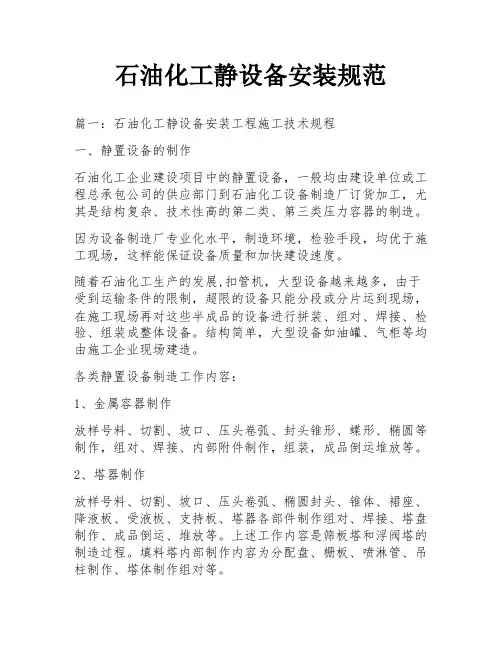 石油化工静设备安装规范

篇一：石油化工静设备安装工程施工技术规程

一、静置设备的制作

石油化工企业建设项目中的静置设备，一般均由建设单位或工程总承包公司的供应部门到石油化工设备制造厂订货加工，尤其是结构复杂、技术性高的第二类、第三类压力容器的制造。

因为设备制造厂专业化水平，制造环境，检验手段，均优于施工现场，这样能保证设备质量和加快建设速度。

随着石油化工生产的发展,扣管机，大型设备越来越多，由于受到运输条件的限制，超限的设备只能分段或分片运到现场，在施工现场再对这些半成品的设备进行拼装、组对、焊接、检验、组装成整体设备。结构简单，大型设备如油罐、气柜等均由施工企业现场建造。

各类静置设备制造工作内容：

1、金属容器制作

放样号料、切割、坡口、压头卷弧、封头锥形、蝶形、椭圆等制作，组对、焊接、内部附件制作，组装，成品倒运堆放等。

2、塔器制作

放样号料、切割、坡口、压头卷弧、椭圆封头、锥体、裙座、降液板、受液板、支持板、塔器各部件制作组对、焊接、塔盘制作、成品倒运、堆放等。上述工作内容是筛板塔和浮阀塔的制造过程。填料塔内部制作内容为分配盘、栅板、喷淋管、吊柱制作、塔体制作组对等。